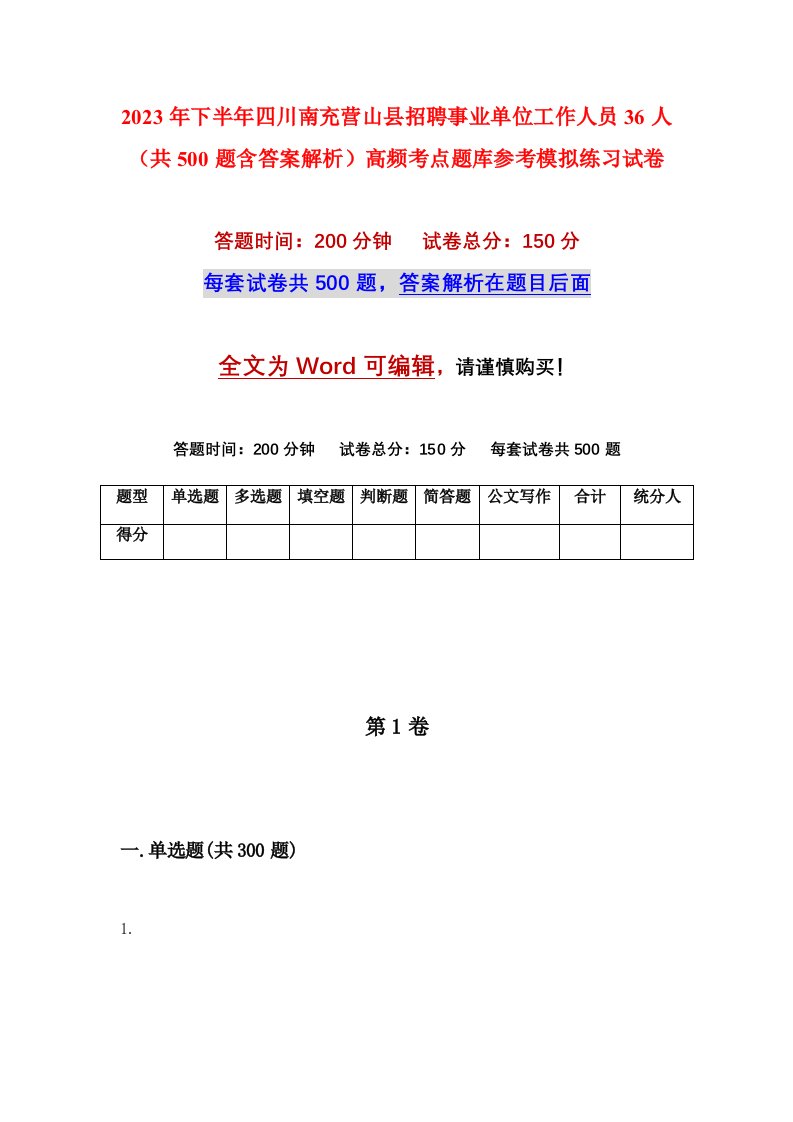 2023年下半年四川南充营山县招聘事业单位工作人员36人（共500题含答案解析）高频考点题库参考模拟练习试卷

答题时间：200分钟　试卷总分：150分

每套试卷共500题，答案解析在题目后面

全文为Word可编辑，请谨慎购买！

答题时间：200分钟　试卷总分：150分　每套试卷共500题

| 题型 | 单选题 | 多选题 | 填空题 | 判断题 | 简答题 | 公文写作 | 合计 | 统分人 |
|---|---|---|---|---|---|---|---|---|
| 得分 | | | | | | | | |

第1卷

一.单选题(共300题)

1.